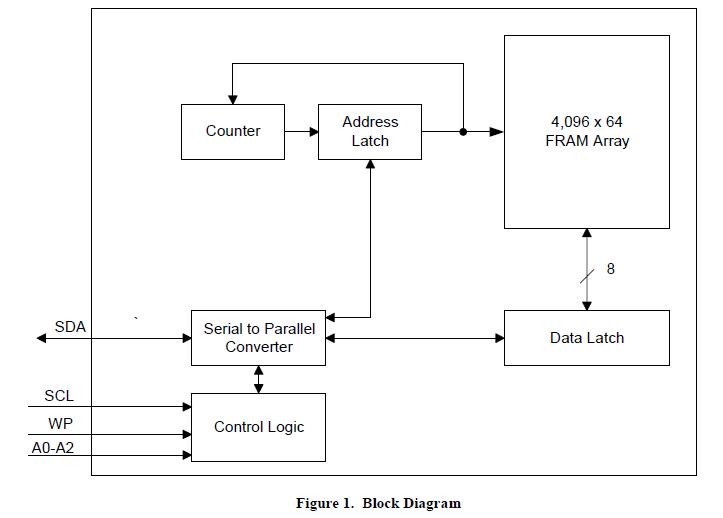 Counter

Address Latch

4,096 x 64 FRAM Array

8

SDA

Serial to Parallel Converter

Data Latch

SCL

WP

A0-A2

Control Logic

Figure 1. Block Diagram